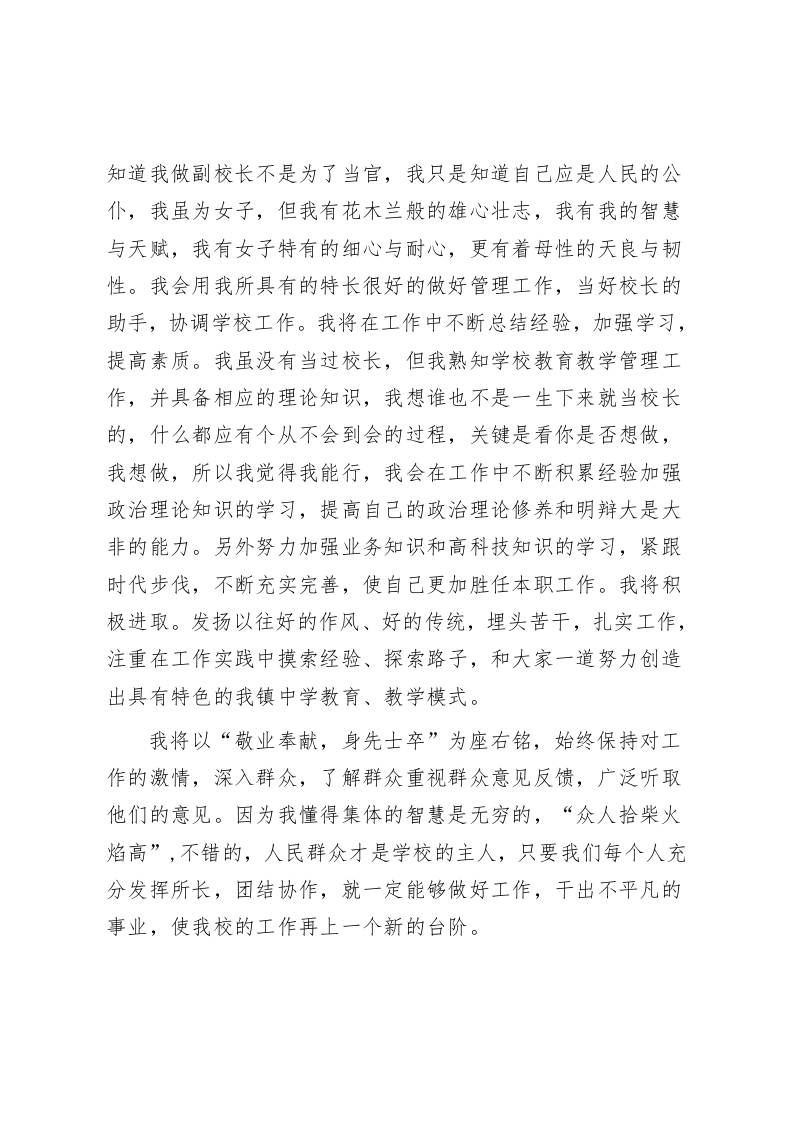 知道我做副校长不是为了当官，我只是知道自己应是人民的公仆，我虽为女子，但我有花木兰般的雄心壮志，我有我的智慧与天赋，我有女子特有的细心与耐心，更有着母性的天良与韧性。我会用我所具有的特长很好的做好管理工作，当好校长的助手，协调学校工作。我将在工作中不断总结经验，加强学习，提高素质。我虽没有当过校长，但我熟知学校教育教学管理工作，并具备相应的理论知识，我想谁也不是一生下来就当校长的，什么都应有个从不会到会的过程，关键是看你是否想做，我想做，所以我觉得我能行，我会在工作中不断积累经验加强政治理论知识的学习，提高自己的政治理论修养和明辩大是大非的能力。另外努力加强业务知识和高科技知识的学习，紧跟时代步伐，不断充实完善，使自己更加胜任本职工作。我将积极进取。发扬以往好的作风、好的传统，埋头苦干，扎实工作，注重在工作实践中摸索经验、探索路子，和大家一道努力创造出具有特色的我镇中学教育、教学模式。

我将以“敬业奉献，身先士卒”为座右铭，始终保持对工作的激情，深入群众，了解群众重视群众意见反馈，广泛听取他们的意见。因为我懂得集体的智慧是无穷的，“众人拾柴火焰高”，不错的，人民群众才是学校的主人，只要我们每个人充分发挥所长，团结协作，就一定能够做好工作，干出不平凡的事业，使我校的工作再上一个新的台阶。